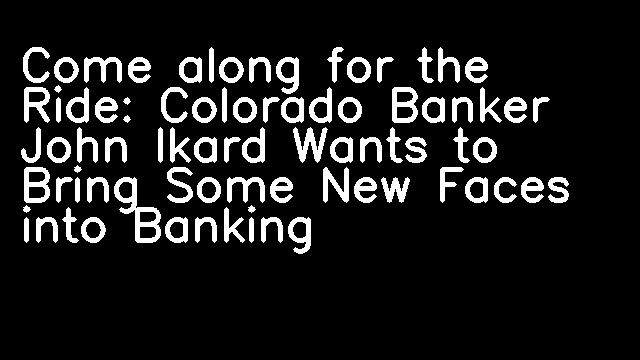 Come along for the Ride: Colorado Banker John Ikard Wants to Bring Some New Faces into Banking